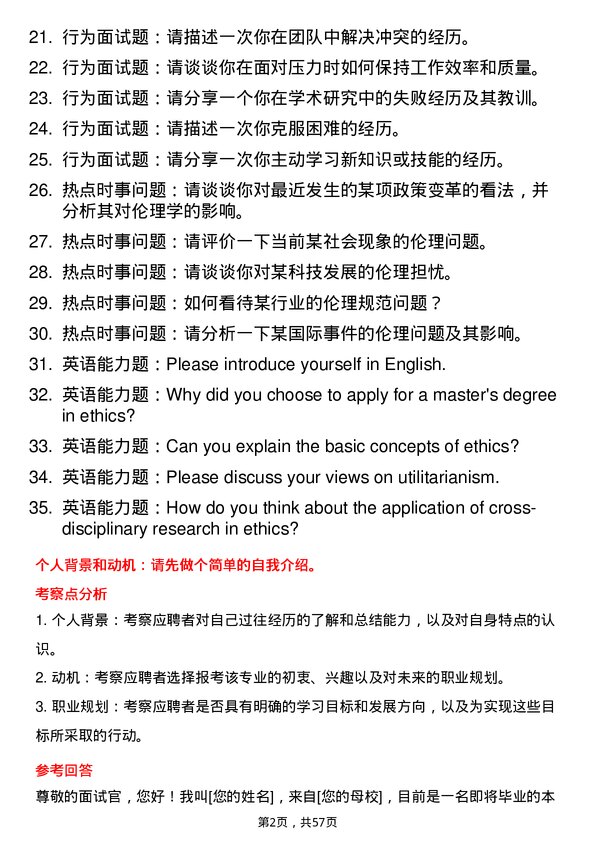 21. 行为面试题：请描述一次你在团队中解决冲突的经历。

22. 行为面试题：请谈谈你在面对压力时如何保持工作效率和质量。

23. 行为面试题：请分享一个你在学术研究中的失败经历及其教训。

24. 行为面试题：请描述一次你克服困难的经历。

25. 行为面试题：请分享一次你主动学习新知识或技能的经历。

26. 热点时事问题：请谈谈你对最近发生的某项政策变革的看法，并分析其对伦理学的影响。

27. 热点时事问题：请评价一下当前某社会现象的伦理问题。

28. 热点时事问题：请谈谈你对某科技发展的伦理担忧。

29. 热点时事问题：如何看待某行业的伦理规范问题？

30. 热点时事问题：请分析一下某国际事件的伦理问题及其影响。

31. 英语能力题：Please introduce yourself in English.

32. 英语能力题：Why did you choose to apply for a master's degree in ethics?

33. 英语能力题：Can you explain the basic concepts of ethics?

34. 英语能力题：Please discuss your views on utilitarianism.

35. 英语能力题：How do you think about the application of cross-disciplinary research in ethics?

个人背景和动机：请先做个简单的自我介绍。

考察点分析

1. 个人背景：考察应聘者对自己过往经历的了解和总结能力，以及对自身特点的认识。

2. 动机：考察应聘者选择报考该专业的初衷、兴趣以及对未来的职业规划。

3. 职业规划：考察应聘者是否具有明确的学习目标和发展方向，以及为实现这些目标所采取的行动。

参考回答

尊敬的面试官，您好！我叫[您的姓名]，来自[您的母校]，目前是一名即将毕业的本

第2页，共57页